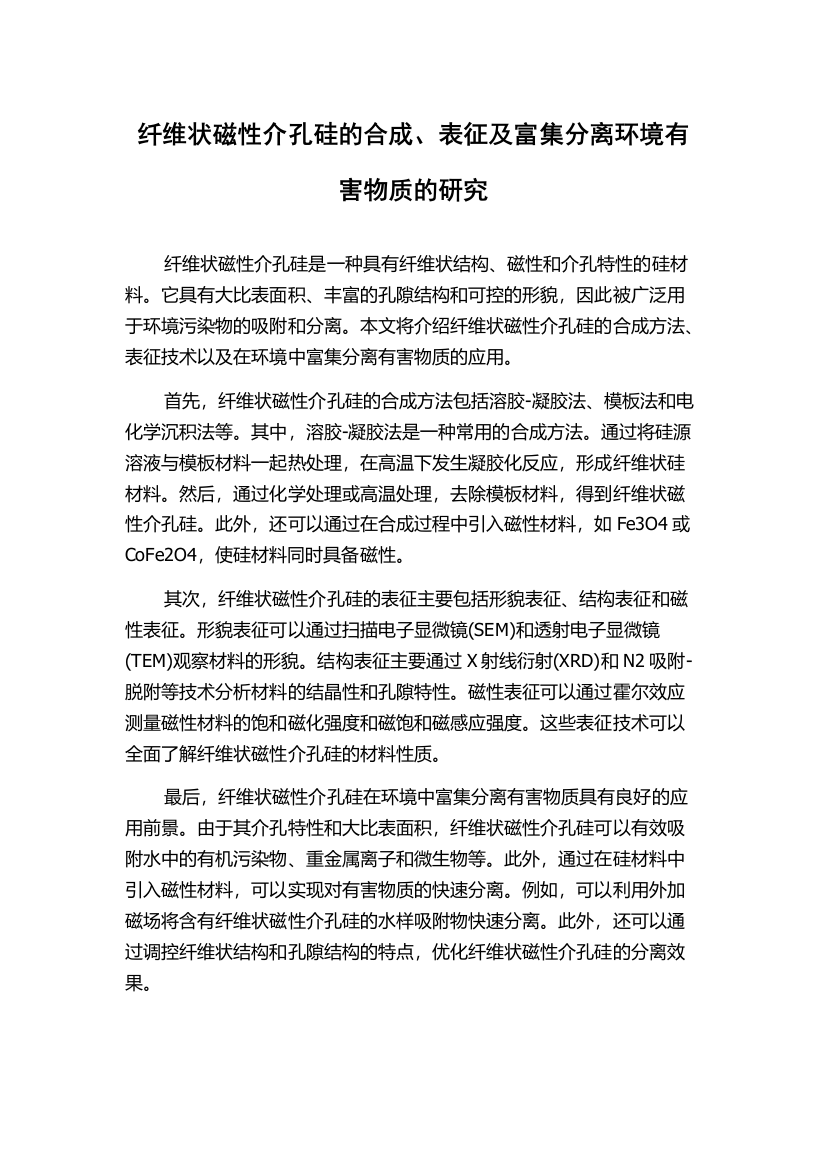 纤维状磁性介孔硅的合成、表征及富集分离环境有害物质的研究

纤维状磁性介孔硅是一种具有纤维状结构、磁性和介孔特性的硅材料。它具有大比表面积、丰富的孔隙结构和可控的形貌，因此被广泛用于环境污染物的吸附和分离。本文将介绍纤维状磁性介孔硅的合成方法、表征技术以及在环境中富集分离有害物质的应用。

首先，纤维状磁性介孔硅的合成方法包括溶胶-凝胶法、模板法和电化学沉积法等。其中，溶胶-凝胶法是一种常用的合成方法。通过将硅源溶液与模板材料一起热处理，在高温下发生凝胶化反应，形成纤维状硅材料。然后，通过化学处理或高温处理，去除模板材料，得到纤维状磁性介孔硅。此外，还可以通过在合成过程中引入磁性材料，如 Fe3O4 或 CoFe2O4，使硅材料同时具备磁性。

其次，纤维状磁性介孔硅的表征主要包括形貌表征、结构表征和磁性表征。形貌表征可以通过扫描电子显微镜(SEM)和透射电子显微镜(TEM)观察材料的形貌。结构表征主要通过 X 射线衍射(XRD)和 N2 吸附-脱附等技术分析材料的结晶性和孔隙特性。磁性表征可以通过霍尔效应测量磁性材料的饱和磁化强度和磁饱和磁感应强度。这些表征技术可以全面了解纤维状磁性介孔硅的材料性质。

最后，纤维状磁性介孔硅在环境中富集分离有害物质具有良好的应用前景。由于其介孔特性和大比表面积，纤维状磁性介孔硅可以有效吸附水中的有机污染物、重金属离子和微生物等。此外，通过在硅材料中引入磁性材料，可以实现对有害物质的快速分离。例如，可以利用外加磁场将含有纤维状磁性介孔硅的水样吸附物快速分离。此外，还可以通过调控纤维状结构和孔隙结构的特点，优化纤维状磁性介孔硅的分离效果。